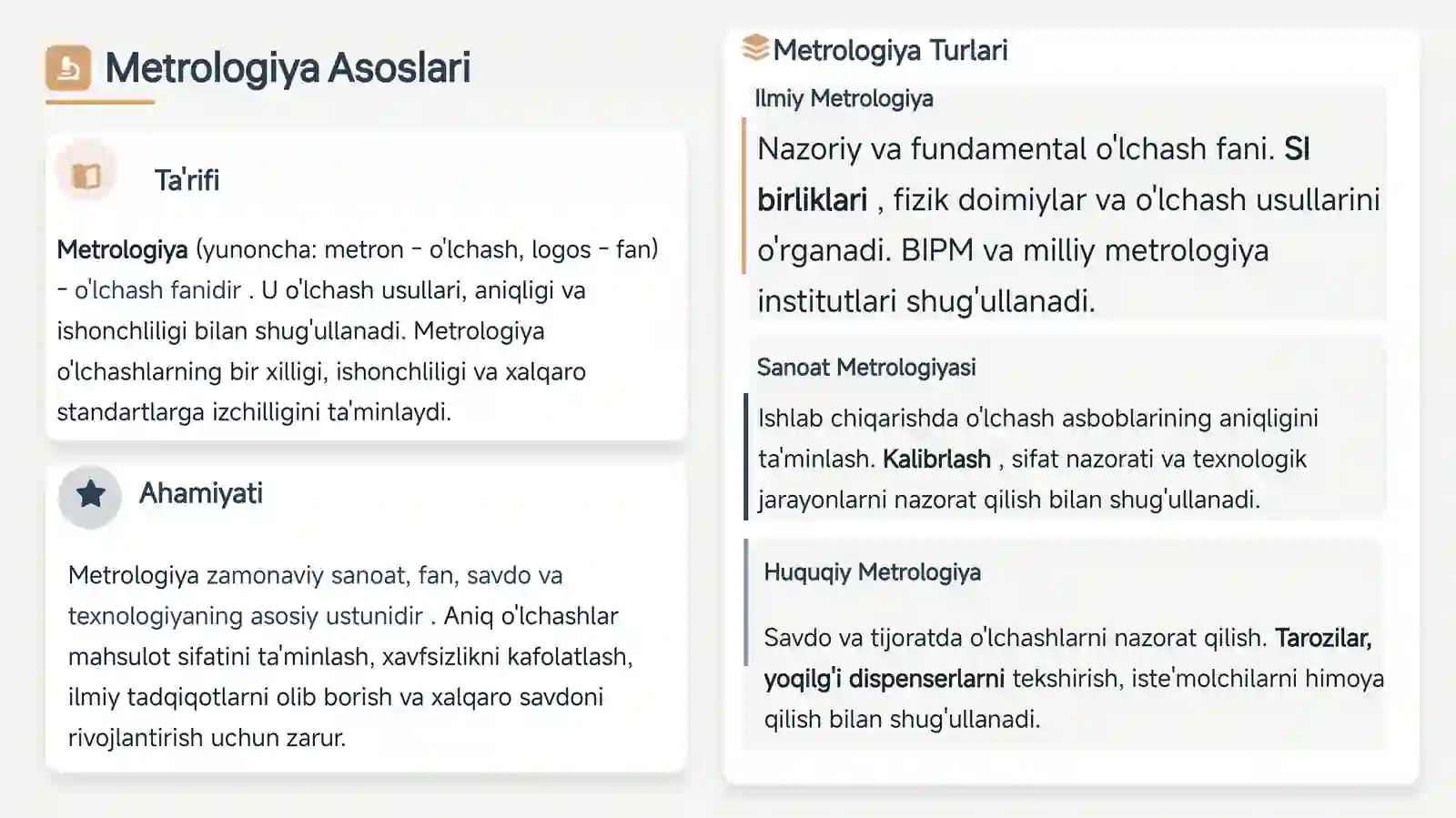 Metrologiya Asoslari

Ta'rifi

Metrologiya (yunoncha: metron - o'lchash, logos - fan) - o'lchash fanidir . U o'lchash usullari, aniqligi va ishonchliligi bilan shug'ullanadi. Metrologiya o'lchashlarning bir xilligi, ishonchliligi va xalqaro standartlarga izchilligini ta'minlaydi.

Ahamiyati

Metrologiya zamonaviy sanoat, fan, savdo va texnologiyaning asosiy ustunidir . Aniq o'lchashlar mahsulot sifatini ta'minlash, xavfsizlikni kafolatlash, ilmiy tadqiqotlarni olib borish va xalqaro savdoni rivojlantirish uchun zarur.

Metrologiya Turlari

Ilmiy Metrologiya

Nazoriy va fundamental o'lchash fani. SI birliklari , fizik doimiylar va o'lchash usullarini o'rganadi. BIPM va milliy metrologiya institutlari shug'ullanadi.

Sanoat Metrologiyasi

Ishlab chiqarishda o'lchash asboblarining aniqligini ta'minlash. Kalibrlash , sifat nazorati va texnologik jarayonlarni nazorat qilish bilan shug'ullanadi.

Huquqiy Metrologiya

Savdo va tijoratda o'lchashlarni nazorat qilish. Tarozilar, yoqilg'i dispenserlarni tekshirish, iste'molchilarni himoya qilish bilan shug'ullanadi.